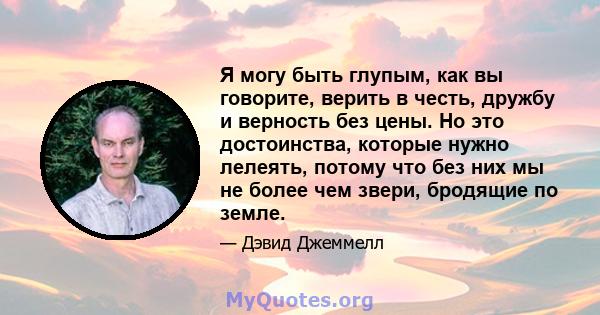 Я могу быть глупым, как вы говорите, верить в честь, дружбу и верность без цены. Но это достоинства, которые нужно лелеять, потому что без них мы не более чем звери, бродящие по земле.

— Дэвид Джеммелл

MyQuotes.org